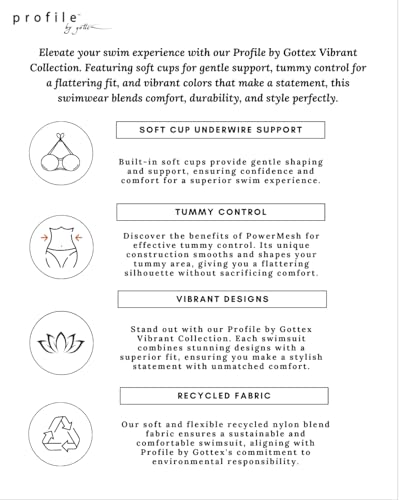 profile
by gottex

Elevate your swim experience with our Profile by Gottex Vibrant Collection. Featuring soft cups for gentle support, tummy control for a flattering fit, and vibrant colors that make a statement, this swimwear blends comfort, durability, and style perfectly.

SOFT CUP UNDERWIRE SUPPORT

Built-in soft cups provide gentle shaping and support, ensuring confidence and comfort for a superior swim experience.

TUMMY CONTROL

Discover the benefits of PowerMesh for effective tummy control. Its unique construction smooths and shapes your tummy area, giving you a flattering silhouette without sacrificing comfort.

VIBRANT DESIGNS

Stand out with our Profile by Gottex Vibrant Collection. Each swimsuit combines stunning designs with a superior fit, ensuring you make a stylish statement with unmatched comfort.

RECYCLED FABRIC

Our soft and flexible recycled nylon blend fabric ensures a sustainable and comfortable swimsuit, aligning with Profile by Gottex's commitment to environmental responsibility.